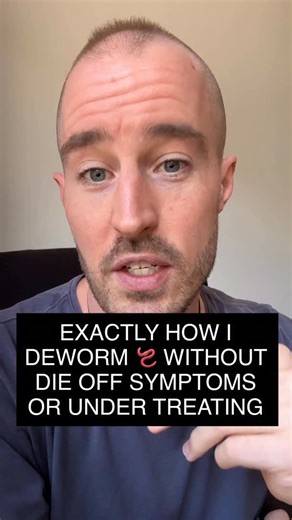 EXACTLY HOW I DEWORM 🪱 WITHOUT DIE OFF SYMPTOMS OR UNDER TREATING